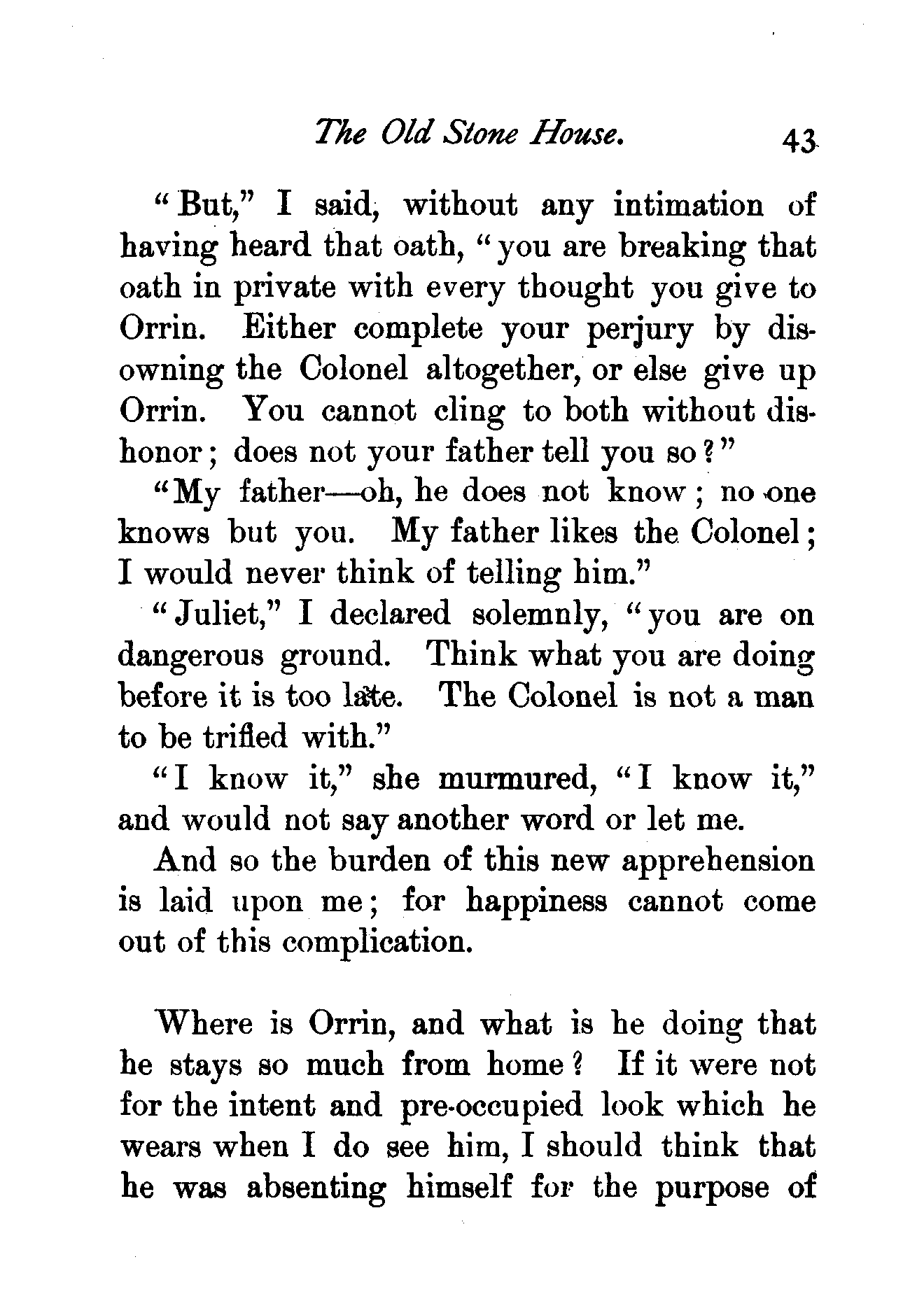 The Old Stone House. 43

"But," I said, without any intimation of having heard that oath, "you are breaking that oath in private with every thought you give to Orrin. Either complete your perjury by disowning the Colonel altogether, or else give up Orrin. You cannot cling to both without dishonor; does not your father tell you so?"

"My father—oh, he does not know; no one knows but you. My father likes the Colonel; I would never think of telling him."

"Juliet," I declared solemnly, "you are on dangerous ground. Think what you are doing before it is too late. The Colonel is not a man to be trifled with."

"I know it," she murmured, "I know it," and would not say another word or let me.

And so the burden of this new apprehension is laid upon me; for happiness cannot come out of this complication.

Where is Orrin, and what is he doing that he stays so much from home? If it were not for the intent and pre-occupied look which he wears when I do see him, I should think that he was absenting himself for the purpose of